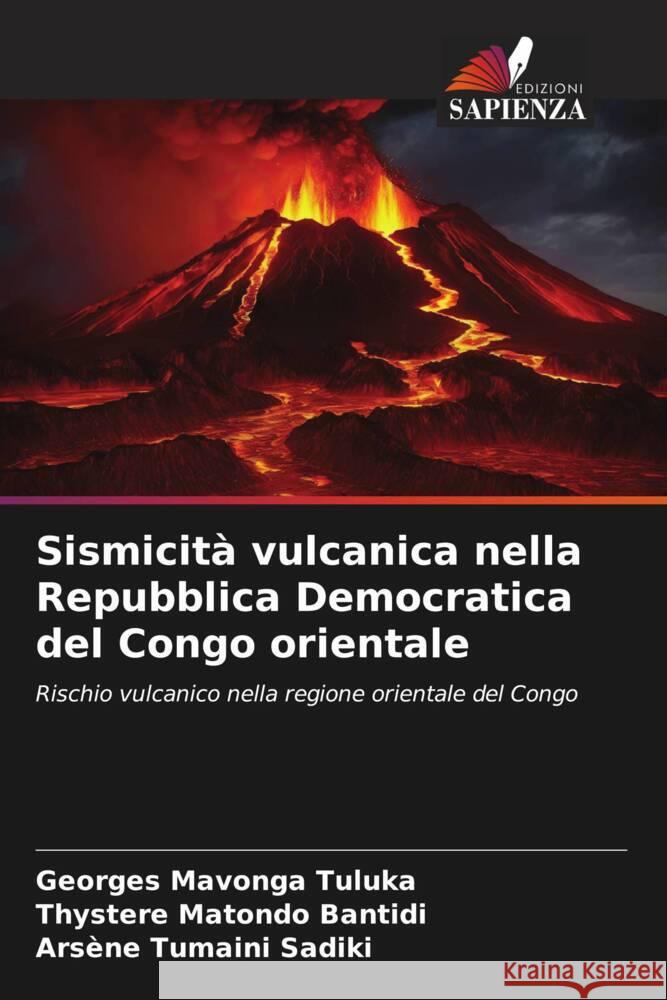 EDIZIONI
SAPIENZA

Sismicità vulcanica nella Repubblica Democratica del Congo orientale

Rischio vulcanico nella regione orientale del Congo

Georges Mavonga Tuluka
Thystere Matondo Bantidi
Arsène Tumaini Sadiki